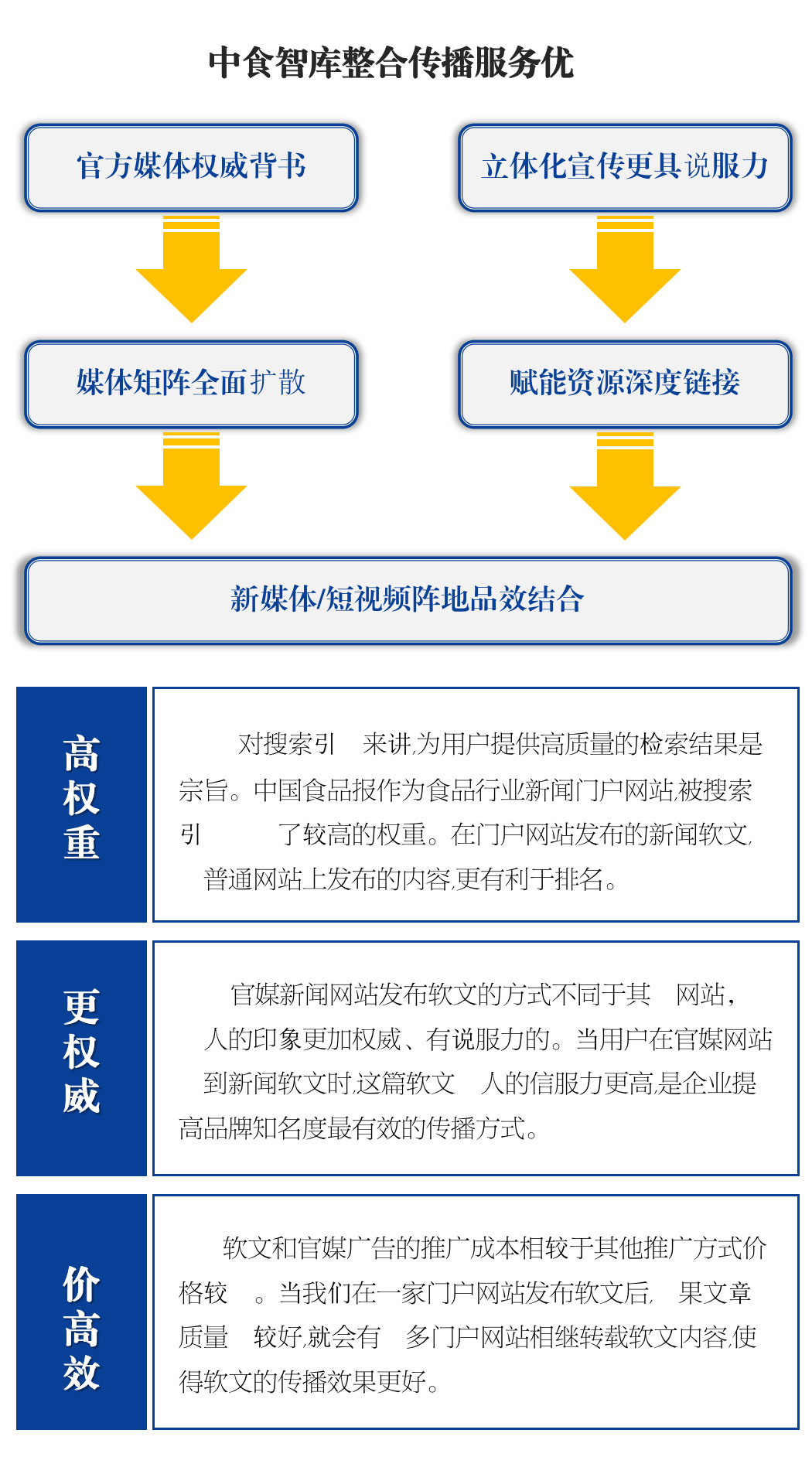 中食智库整合传播服务优

官方媒体权威背书

立体化宣传更具说服力

媒体矩阵全面扩散

赋能资源深度链接

新媒体/短视频阵地品效结合

高权重

对搜索引 来讲,为用户提供高质量的检索结果是宗旨。中国食品报作为食品行业新闻门户网站,被搜索引 了较高的权重。在门户网站发布的新闻软文, 普通网站上发布的内容,更有利于排名。

更权威

官媒新闻网站发布软文的方式不同于其 网站, 人的印象更加权威、有说服力的。当用户在官媒网站 到新闻软文时,这篇软文 人的信服力更高,是企业提高品牌知名度最有效的传播方式。

价高效

软文和官媒广告的推广成本相较于其他推广方式价格较 。当我们在一家门户网站发布软文后, 果文章质量 较好,就会有 多门户网站相继转载软文内容,使得软文的传播效果更好。